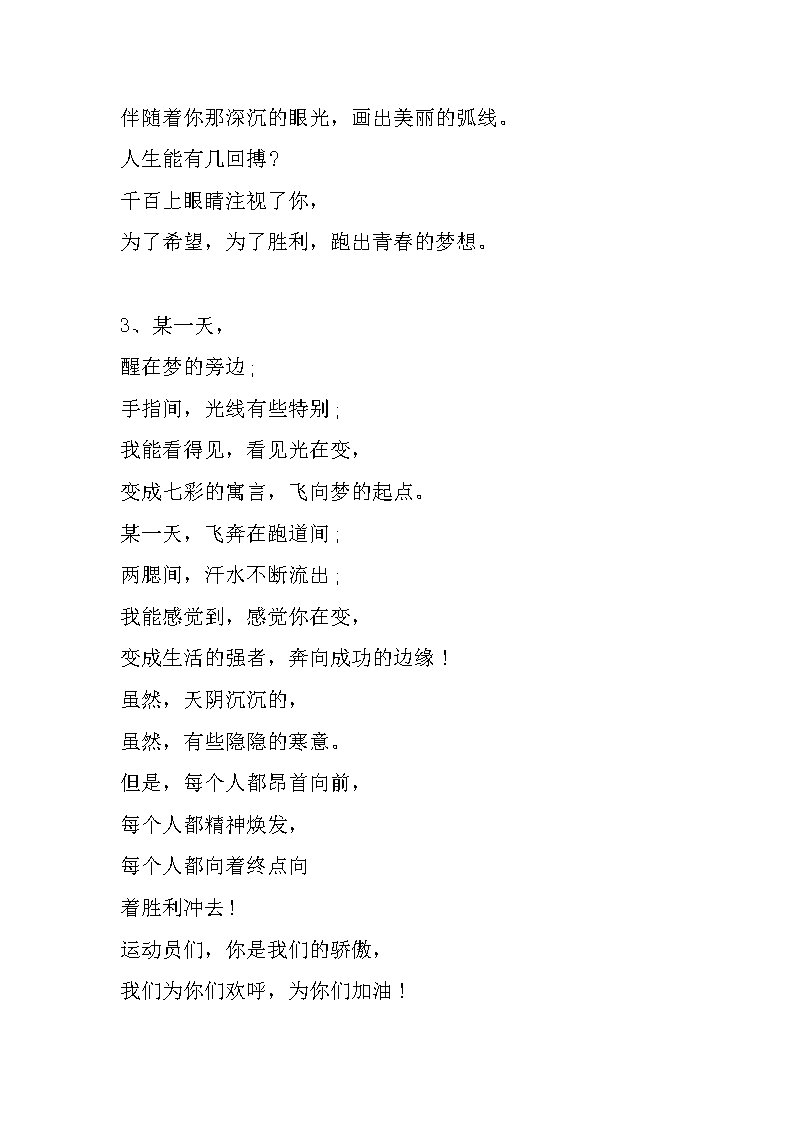 伴随着你那深沉的眼光，画出美丽的弧线。
人生能有几回搏？
千百上眼睛注视了你，
为了希望，为了胜利，跑出青春的梦想。

3、某一天，
醒在梦的旁边；
手指间，光线有些特别；
我能看得见，看见光在变，
变成七彩的寓言，飞向梦的起点。
某一天，飞奔在跑道间；
两腮间，汗水不断流出；
我能感觉到，感觉你在变，
变成生活的强者，奔向成功的边缘！
虽然，天阴沉沉的，
虽然，有些隐隐的寒意。
但是，每个人都昂首向前，
每个人都精神焕发，
每个人都向着终点向
着胜利冲去！
运动员们，你是我们的骄傲，
我们为你们欢呼，为你们加油！